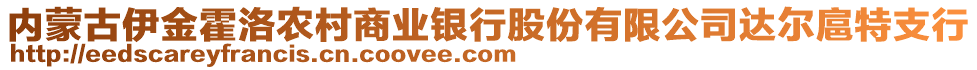 内蒙古伊金霍洛农村商业银行股份有限公司达尔扈特支行
http://eedscareyfrancis.cn.coovee.com